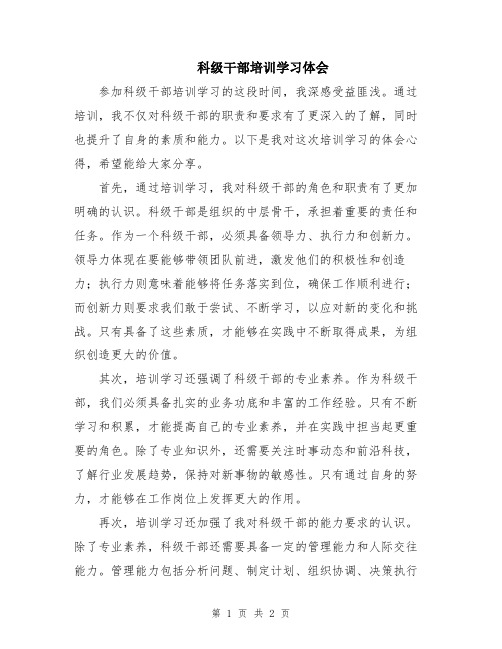 科级干部培训学习体会

参加科级干部培训学习的这段时间，我深感受益匪浅。通过培训，我不仅对科级干部的职责和要求有了更深入的了解，同时也提升了自身的素质和能力。以下是我对这次培训学习的体会心得，希望能给大家分享。

首先，通过培训学习，我对科级干部的角色和职责有了更加明确的认识。科级干部是组织的中层骨干，承担着重要的责任和任务。作为一个科级干部，必须具备领导力、执行力和创新力。领导力体现在要能够带领团队前进，激发他们的积极性和创造力；执行力则意味着能够将任务落实到位，确保工作顺利进行；而创新力则要求我们敢于尝试、不断学习，以应对新的变化和挑战。只有具备了这些素质，才能够在实践中不断取得成果，为组织创造更大的价值。

其次，培训学习还强调了科级干部的专业素养。作为科级干部，我们必须具备扎实的业务功底和丰富的工作经验。只有不断学习和积累，才能提高自己的专业素养，并在实践中担当起更重要的角色。除了专业知识外，还需要关注时事动态和前沿科技，了解行业发展趋势，保持对新事物的敏感性。只有通过自身的努力，才能够在工作岗位上发挥更大的作用。

再次，培训学习还加强了我对科级干部的能力要求的认识。除了专业素养，科级干部还需要具备一定的管理能力和人际交往能力。管理能力包括分析问题、制定计划、组织协调、决策执行

第 1 页 共 2 页